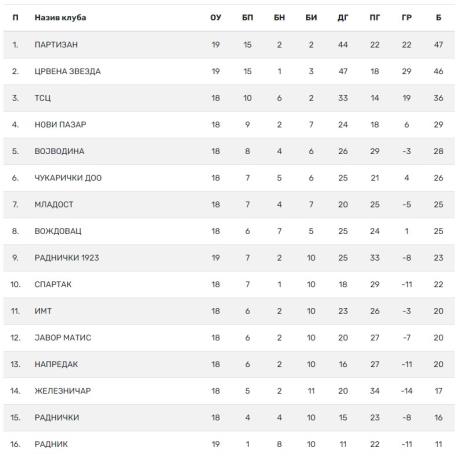 | П | Назив клуба | ОУ | БП | БН | БИ | ДГ | ПГ | ГР | Б |
|---|---|---|---|---|---|---|---|---|---|
| 1. | ПАРТИЗАН | 19 | 15 | 2 | 2 | 44 | 22 | 22 | 47 |
| 2. | ЦРВЕНА ЗВЕЗДА | 19 | 15 | 1 | 3 | 47 | 18 | 29 | 46 |
| 3. | ТСЦ | 18 | 10 | 6 | 2 | 33 | 14 | 19 | 36 |
| 4. | НОВИ ПАЗАР | 18 | 9 | 2 | 7 | 24 | 18 | 6 | 29 |
| 5. | ВОЈВОДИНА | 18 | 8 | 4 | 6 | 26 | 29 | -3 | 28 |
| 6. | ЧУКАРИЧКИ ДОО | 18 | 7 | 5 | 6 | 25 | 21 | 4 | 26 |
| 7. | МЛАДОСТ | 18 | 7 | 4 | 7 | 20 | 25 | -5 | 25 |
| 8. | ВОЖДОВАЦ | 18 | 6 | 7 | 5 | 25 | 24 | 1 | 25 |
| 9. | РАДНИЧКИ 1923 | 19 | 7 | 2 | 10 | 25 | 33 | -8 | 23 |
| 10. | СПАРТАК | 18 | 7 | 1 | 10 | 18 | 29 | -11 | 22 |
| 11. | ИМТ | 18 | 6 | 2 | 10 | 23 | 26 | -3 | 20 |
| 12. | ЈАВОР МАТИС | 18 | 6 | 2 | 10 | 20 | 27 | -7 | 20 |
| 13. | НАПРЕДАК | 18 | 6 | 2 | 10 | 16 | 27 | -11 | 20 |
| 14. | ЖЕЛЕЗНИЧАР | 18 | 5 | 2 | 11 | 20 | 34 | -14 | 17 |
| 15. | РАДНИЧКИ | 18 | 4 | 4 | 10 | 15 | 23 | -8 | 16 |
| 16. | РАДНИК | 19 | 1 | 8 | 10 | 11 | 22 | -11 | 11 |